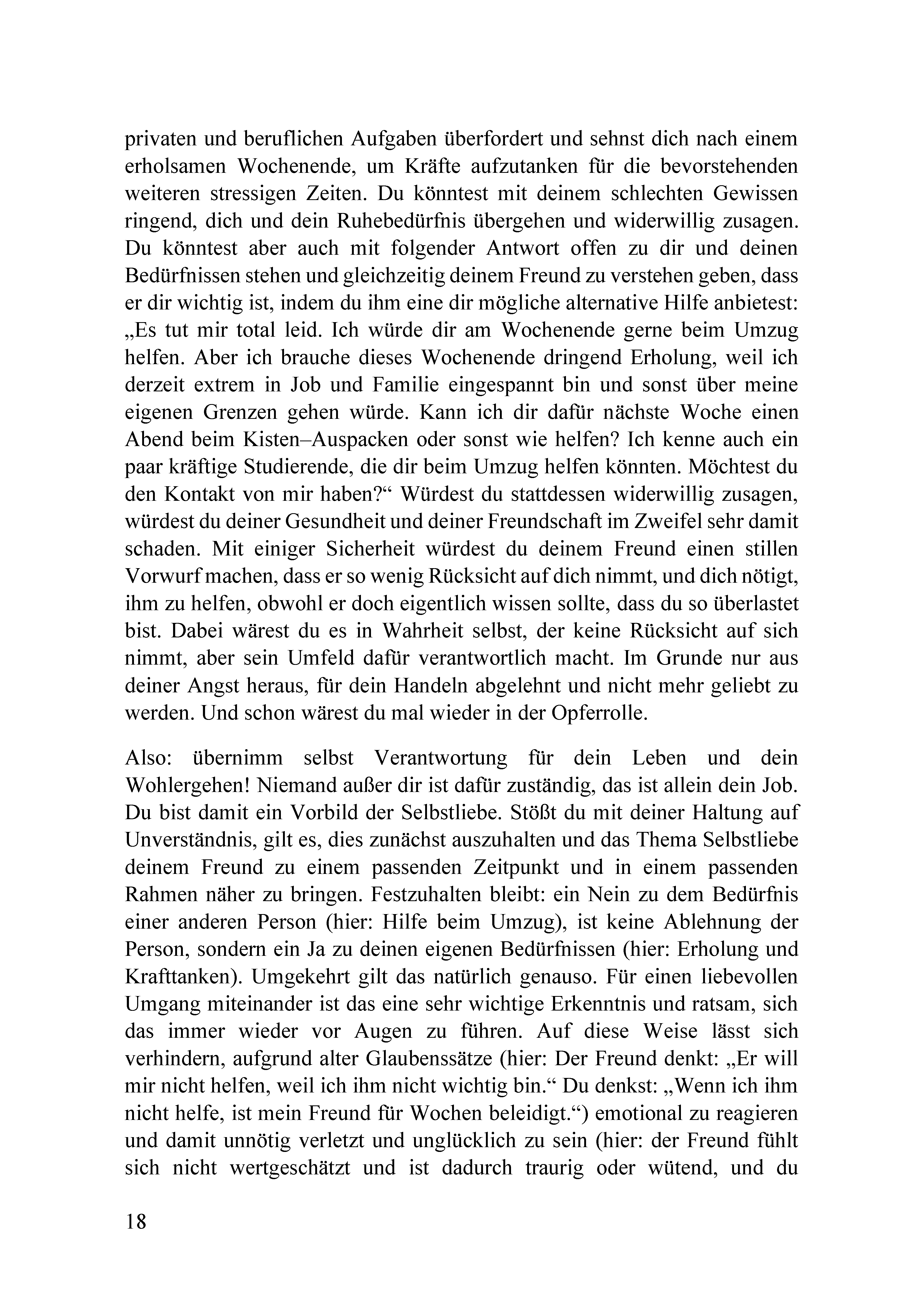 privaten und beruflichen Aufgaben überfordert und sehnst dich nach einem erholsamen Wochenende, um Kräfte aufzutanken für die bevorstehenden weiteren stressigen Zeiten. Du könntest mit deinem schlechten Gewissen ringend, dich und dein Ruhebedürfnis übergehen und widerwillig zusagen. Du könntest aber auch mit folgender Antwort offen zu dir und deinen Bedürfnissen stehen und gleichzeitig deinem Freund zu verstehen geben, dass er dir wichtig ist, indem du ihm eine dir mögliche alternative Hilfe anbietest: „Es tut mir total leid. Ich würde dir am Wochenende gerne beim Umzug helfen. Aber ich brauche dieses Wochenende dringend Erholung, weil ich derzeit extrem in Job und Familie eingespannt bin und sonst über meine eigenen Grenzen gehen würde. Kann ich dir dafür nächste Woche einen Abend beim Kisten–Auspacken oder sonst wie helfen? Ich kenne auch ein paar kräftige Studierende, die dir beim Umzug helfen könnten. Möchtest du den Kontakt von mir haben?“ Würdest du stattdessen widerwillig zusagen, würdest du deiner Gesundheit und deiner Freundschaft im Zweifel sehr damit schaden. Mit einiger Sicherheit würdest du deinem Freund einen stillen Vorwurf machen, dass er so wenig Rücksicht auf dich nimmt, und dich nötigt, ihm zu helfen, obwohl er doch eigentlich wissen sollte, dass du so überlastet bist. Dabei wärest du es in Wahrheit selbst, der keine Rücksicht auf sich nimmt, aber sein Umfeld dafür verantwortlich macht. Im Grunde nur aus deiner Angst heraus, für dein Handeln abgelehnt und nicht mehr geliebt zu werden. Und schon wärest du mal wieder in der Opferrolle.

Also: übernimm selbst Verantwortung für dein Leben und dein Wohlergehen! Niemand außer dir ist dafür zuständig, das ist allein dein Job. Du bist damit ein Vorbild der Selbstliebe. Stößt du mit deiner Haltung auf Unverständnis, gilt es, dies zunächst auszuhalten und das Thema Selbstliebe deinem Freund zu einem passenden Zeitpunkt und in einem passenden Rahmen näher zu bringen. Festzuhalten bleibt: ein Nein zu dem Bedürfnis einer anderen Person (hier: Hilfe beim Umzug), ist keine Ablehnung der Person, sondern ein Ja zu deinen eigenen Bedürfnissen (hier: Erholung und Krafttanken). Umgekehrt gilt das natürlich genauso. Für einen liebevollen Umgang miteinander ist das eine sehr wichtige Erkenntnis und ratsam, sich das immer wieder vor Augen zu führen. Auf diese Weise lässt sich verhindern, aufgrund alter Glaubenssätze (hier: Der Freund denkt: „Er will mir nicht helfen, weil ich ihm nicht wichtig bin.“ Du denkst: „Wenn ich ihm nicht helfe, ist mein Freund für Wochen beleidigt.“) emotional zu reagieren und damit unnötig verletzt und unglücklich zu sein (hier: der Freund fühlt sich nicht wertgeschätzt und ist dadurch traurig oder wütend, und du

18